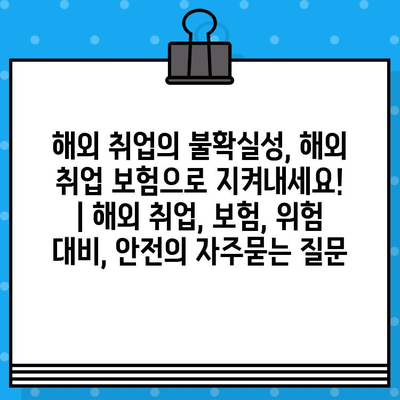 해외 취업의 불확실성, 해외 취업 보험으로 지켜내세요! | 해외 취업, 보험, 위험 대비, 안전의 자주묻는 질문